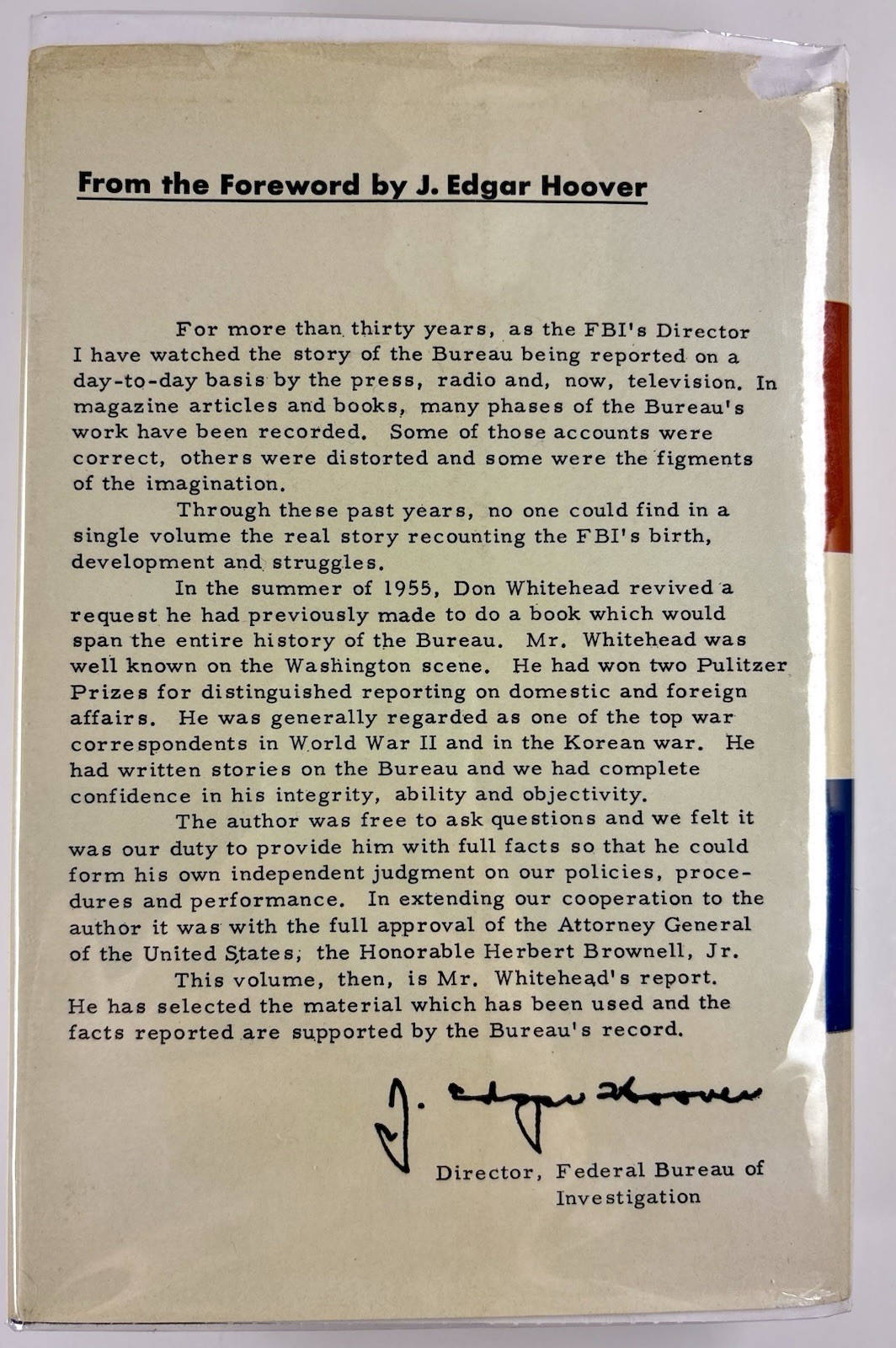 From the Foreword by J. Edgar Hoover

For more than thirty years, as the FBI's Director I have watched the story of the Bureau being reported on a day-to-day basis by the press, radio and, now, television. In magazine articles and books, many phases of the Bureau's work have been recorded. Some of those accounts were correct, others were distorted and some were the figments of the imagination.

Through these past years, no one could find in a single volume the real story recounting the FBI's birth, development and struggles.

In the summer of 1955, Don Whitehead revived a request he had previously made to do a book which would span the entire history of the Bureau. Mr. Whitehead was well known on the Washington scene. He had won two Pulitzer Prizes for distinguished reporting on domestic and foreign affairs. He was generally regarded as one of the top war correspondents in World War II and in the Korean war. He had written stories on the Bureau and we had complete confidence in his integrity, ability and objectivity.

The author was free to ask questions and we felt it was our duty to provide him with full facts so that he could form his own independent judgment on our policies, procedures and performance. In extending our cooperation to the author it was with the full approval of the Attorney General of the United States, the Honorable Herbert Brownell, Jr.

This volume, then, is Mr. Whitehead's report. He has selected the material which has been used and the facts reported are supported by the Bureau's record.

J. Edgar Hoover
Director, Federal Bureau of Investigation